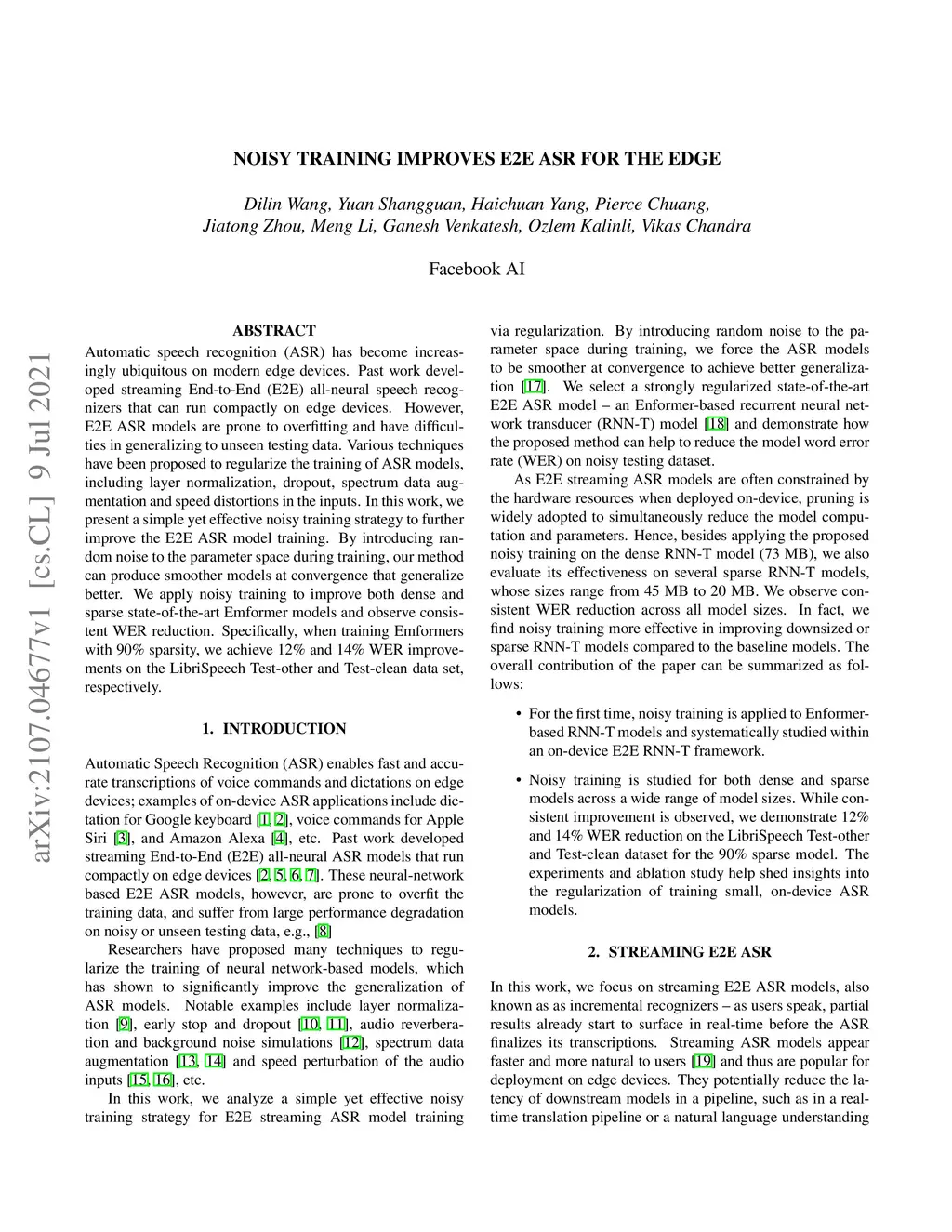 arXiv:2107.04677v1 [cs.CL] 9 Jul 2021

NOISY TRAINING IMPROVES E2E ASR FOR THE EDGE

Dilin Wang, Yuan Shangguan, Haichuan Yang, Pierce Chuang, Jiatong Zhou, Meng Li, Ganesh Venkatesh, Ozlem Kalinli, Vikas Chandra

Facebook AI

ABSTRACT

Automatic speech recognition (ASR) has become increasingly ubiquitous on modern edge devices. Past work developed streaming End-to-End (E2E) all-neural speech recognizers that can run compactly on edge devices. However, E2E ASR models are prone to overfitting and have difficulties in generalizing to unseen testing data. Various techniques have been proposed to regularize the training of ASR models, including layer normalization, dropout, spectrum data augmentation and speed distortions in the inputs. In this work, we present a simple yet effective noisy training strategy to further improve the E2E ASR model training. By introducing random noise to the parameter space during training, our method can produce smoother models at convergence that generalize better. We apply noisy training to improve both dense and sparse state-of-the-art Emformer models and observe consistent WER reduction. Specifically, when training Emformers with 90% sparsity, we achieve 12% and 14% WER improvements on the LibriSpeech Test-other and Test-clean data set, respectively.

1. INTRODUCTION

Automatic Speech Recognition (ASR) enables fast and accurate transcriptions of voice commands and dictations on edge devices; examples of on-device ASR applications include dictation for Google keyboard [1, 2], voice commands for Apple Siri [3], and Amazon Alexa [4], etc. Past work developed streaming End-to-End (E2E) all-neural ASR models that run compactly on edge devices [2, 5, 6, 7]. These neural-network based E2E ASR models, however, are prone to overfit the training data, and suffer from large performance degradation on noisy or unseen testing data, e.g., [8]

Researchers have proposed many techniques to regularize the training of neural network-based models, which has shown to significantly improve the generalization of ASR models. Notable examples include layer normalization [9], early stop and dropout [10, 11], audio reverberation and background noise simulations [12], spectrum data augmentation [13, 14] and speed perturbation of the audio inputs [15, 16], etc.

In this work, we analyze a simple yet effective noisy training strategy for E2E streaming ASR model training via regularization. By introducing random noise to the parameter space during training, we force the ASR models to be smoother at convergence to achieve better generalization [17]. We select a strongly regularized state-of-the-art E2E ASR model – an Enformer-based recurrent neural network transducer (RNN-T) model [18] and demonstrate how the proposed method can help to reduce the model word error rate (WER) on noisy testing dataset.

As E2E streaming ASR models are often constrained by the hardware resources when deployed on-device, pruning is widely adopted to simultaneously reduce the model computation and parameters. Hence, besides applying the proposed noisy training on the dense RNN-T model (73 MB), we also evaluate its effectiveness on several sparse RNN-T models, whose sizes range from 45 MB to 20 MB. We observe consistent WER reduction across all model sizes. In fact, we find noisy training more effective in improving downsized or sparse RNN-T models compared to the baseline models. The overall contribution of the paper can be summarized as follows:

• For the first time, noisy training is applied to Enformer-based RNN-T models and systematically studied within an on-device E2E RNN-T framework.

• Noisy training is studied for both dense and sparse models across a wide range of model sizes. While consistent improvement is observed, we demonstrate 12% and 14% WER reduction on the LibriSpeech Test-other and Test-clean dataset for the 90% sparse model. The experiments and ablation study help shed insights into the regularization of training small, on-device ASR models.

2. STREAMING E2E ASR

In this work, we focus on streaming E2E ASR models, also known as as incremental recognizers – as users speak, partial results already start to surface in real-time before the ASR finalizes its transcriptions. Streaming ASR models appear faster and more natural to users [19] and thus are popular for deployment on edge devices. They potentially reduce the latency of downstream models in a pipeline, such as in a real-time translation pipeline or a natural language understanding